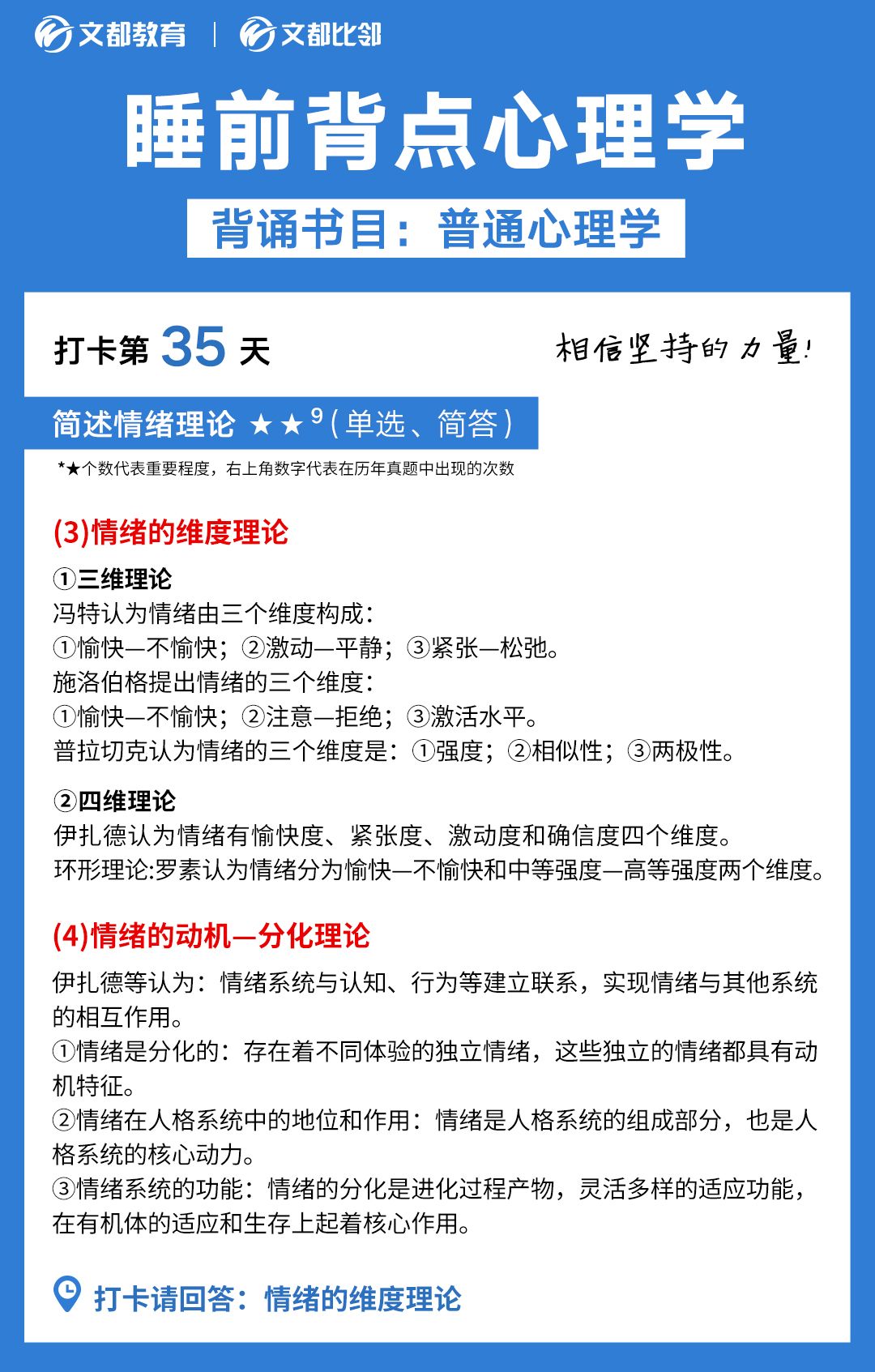 文都教育 | 文都比邻

睡前背点心理学

背诵书目：普通心理学

打卡第 35 天

相信坚持的力量！

简述情绪理论 ★★$^9$（单选、简答）

*★个数代表重要程度，右上角数字代表在历年真题中出现的次数

(3)情绪的维度理论

①三维理论
冯特认为情绪由三个维度构成：
①愉快—不愉快；②激动—平静；③紧张—松弛。
施洛伯格提出情绪的三个维度：
①愉快—不愉快；②注意—拒绝；③激活水平。
普拉切克认为情绪的三个维度是：①强度；②相似性；③两极性。

②四维理论
伊扎德认为情绪有愉快度、紧张度、激动度和确信度四个维度。
环形理论:罗素认为情绪分为愉快—不愉快和中等强度—高等强度两个维度。

(4)情绪的动机—分化理论

伊扎德等认为：情绪系统与认知、行为等建立联系，实现情绪与其他系统的相互作用。
①情绪是分化的：存在着不同体验的独立情绪，这些独立的情绪都具有动机特征。
②情绪在人格系统中的地位和作用：情绪是人格系统的组成部分，也是人格系统的核心动力。
③情绪系统的功能：情绪的分化是进化过程产物，灵活多样的适应功能，在有机体的适应和生存上起着核心作用。

打卡请回答：情绪的维度理论